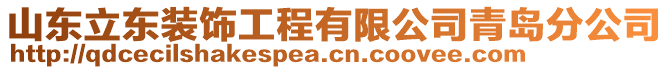 山东立东装饰工程有限公司青岛分公司
http://qdcecilshakespea.cn.coovee.com